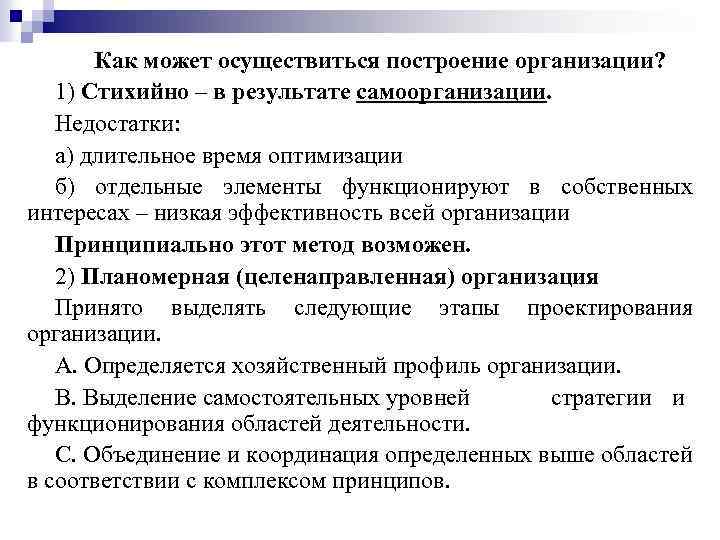 Как может осуществиться построение организации?

1) Стихийно – в результате самоорганизации.

Недостатки:

а) длительное время оптимизации

б) отдельные элементы функционируют в собственных интересах – низкая эффективность всей организации

Принципиально этот метод возможен.

2) Планомерная (целенаправленная) организация

Принято выделять следующие этапы проектирования организации.

А. Определяется хозяйственный профиль организации.

В. Выделение самостоятельных уровней стратегии и функционирования областей деятельности.

С. Объединение и координация определенных выше областей в соответствии с комплексом принципов.